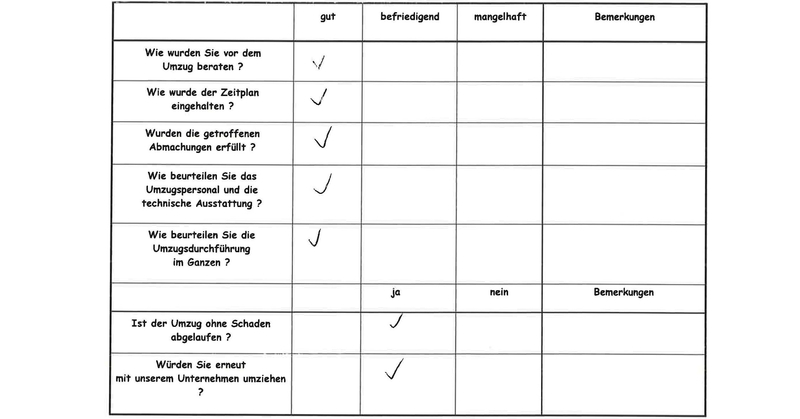 | | gut | befriedigend | mangelhaft | Bemerkungen |
|---|---|---|---|---|
| Wie wurden Sie vor dem Umzug beraten ? | ✓ | | | |
| Wie wurde der Zeitplan eingehalten ? | ✓ | | | |
| Wurden die getroffenen Abmachungen erfüllt ? | ✓ | | | |
| Wie beurteilen Sie das Umzugspersonal und die technische Ausstattung ? | ✓ | | | |
| Wie beurteilen Sie die Umzugsdurchführung im Ganzen ? | ✓ | | | |
| | | ja | nein | Bemerkungen |
| Ist der Umzug ohne Schaden abgelaufen ? | | ✓ | | |
| Würden Sie erneut mit unserem Unternehmen umziehen ? | | ✓ | | |